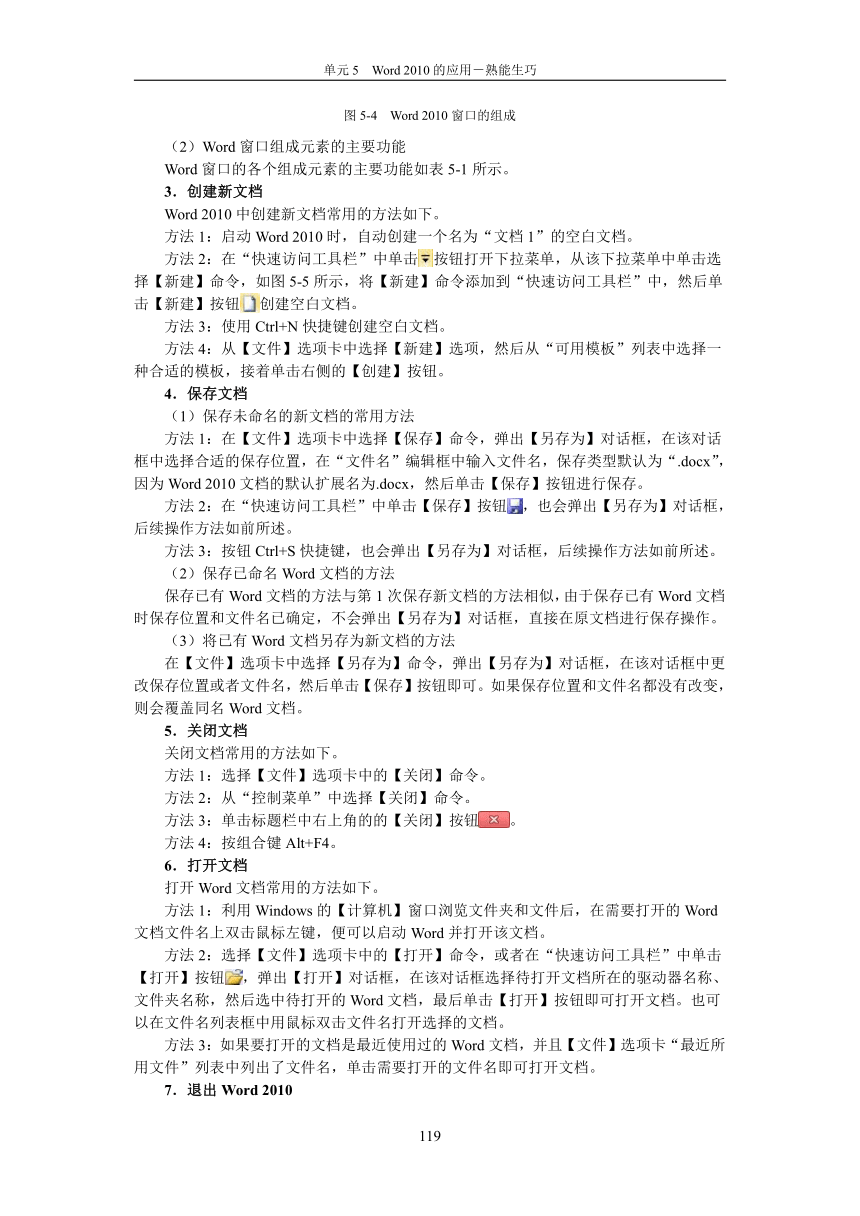 单元 5　Word 2010 的应用－熟能生巧

图 5-4　Word 2010 窗口的组成

（2）Word 窗口组成元素的主要功能

Word 窗口的各个组成元素的主要功能如表 5-1 所示。

3．创建新文档

Word 2010 中创建新文档常用的方法如下。

方法 1：启动 Word 2010 时，自动创建一个名为“文档 1”的空白文档。

方法 2：在“快速访问工具栏”中单击按钮打开下拉菜单，从该下拉菜单中单击选择【新建】命令，如图 5-5 所示，将【新建】命令添加到“快速访问工具栏”中，然后单击【新建】按钮创建空白文档。

方法 3：使用 Ctrl+N 快捷键创建空白文档。

方法 4：从【文件】选项卡中选择【新建】选项，然后从“可用模板”列表中选择一种合适的模板，接着单击右侧的【创建】按钮。

4．保存文档

（1）保存未命名的新文档的常用方法

方法 1：在【文件】选项卡中选择【保存】命令，弹出【另存为】对话框，在该对话框中选择合适的保存位置，在“文件名”编辑框中输入文件名，保存类型默认为“.docx”，因为 Word 2010 文档的默认扩展名为.docx，然后单击【保存】按钮进行保存。

方法 2：在“快速访问工具栏”中单击【保存】按钮，也会弹出【另存为】对话框，后续操作方法如前所述。

方法 3：按钮 Ctrl+S 快捷键，也会弹出【另存为】对话框，后续操作方法如前所述。

（2）保存已命名 Word 文档的方法

保存已有 Word 文档的方法与第 1 次保存新文档的方法相似，由于保存已有 Word 文档时保存位置和文件名已确定，不会弹出【另存为】对话框，直接在原文档进行保存操作。

（3）将已有 Word 文档另存为新文档的方法

在【文件】选项卡中选择【另存为】命令，弹出【另存为】对话框，在该对话框中更改保存位置或者文件名，然后单击【保存】按钮即可。如果保存位置和文件名都没有改变，则会覆盖同名 Word 文档。

5．关闭文档

关闭文档常用的方法如下。

方法 1：选择【文件】选项卡中的【关闭】命令。

方法 2：从“控制菜单”中选择【关闭】命令。

方法 3：单击标题栏中右上角的的【关闭】按钮。

方法 4：按组合键 Alt+F4。

6．打开文档

打开 Word 文档常用的方法如下。

方法 1：利用 Windows 的【计算机】窗口浏览文件夹和文件后，在需要打开的 Word 文档文件名上双击鼠标左键，便可以启动 Word 并打开该文档。

方法 2：选择【文件】选项卡中的【打开】命令，或者在“快速访问工具栏”中单击【打开】按钮，弹出【打开】对话框，在该对话框选择待打开文档所在的驱动器名称、文件夹名称，然后选中待打开的 Word 文档，最后单击【打开】按钮即可打开文档。也可以在文件名列表框中用鼠标双击文件名打开选择的文档。

方法 3：如果要打开的文档是最近使用过的 Word 文档，并且【文件】选项卡“最近所用文件”列表中列出了文件名，单击需要打开的文件名即可打开文档。

7．退出 Word 2010

119